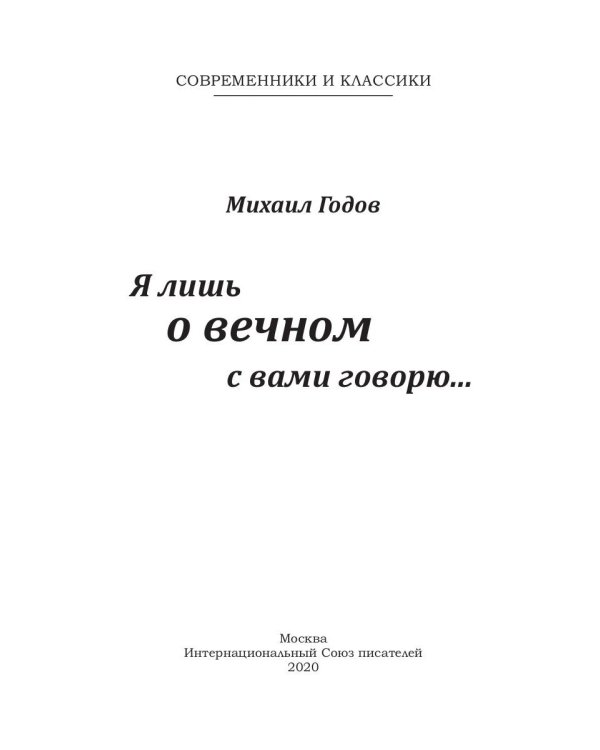 СОВРЕМЕННИКИ И КЛАССИКИ

Михаил Годов

Я лишь
о вечном
с вами говорю…

Москва
Интернациональный Союз писателей
2020